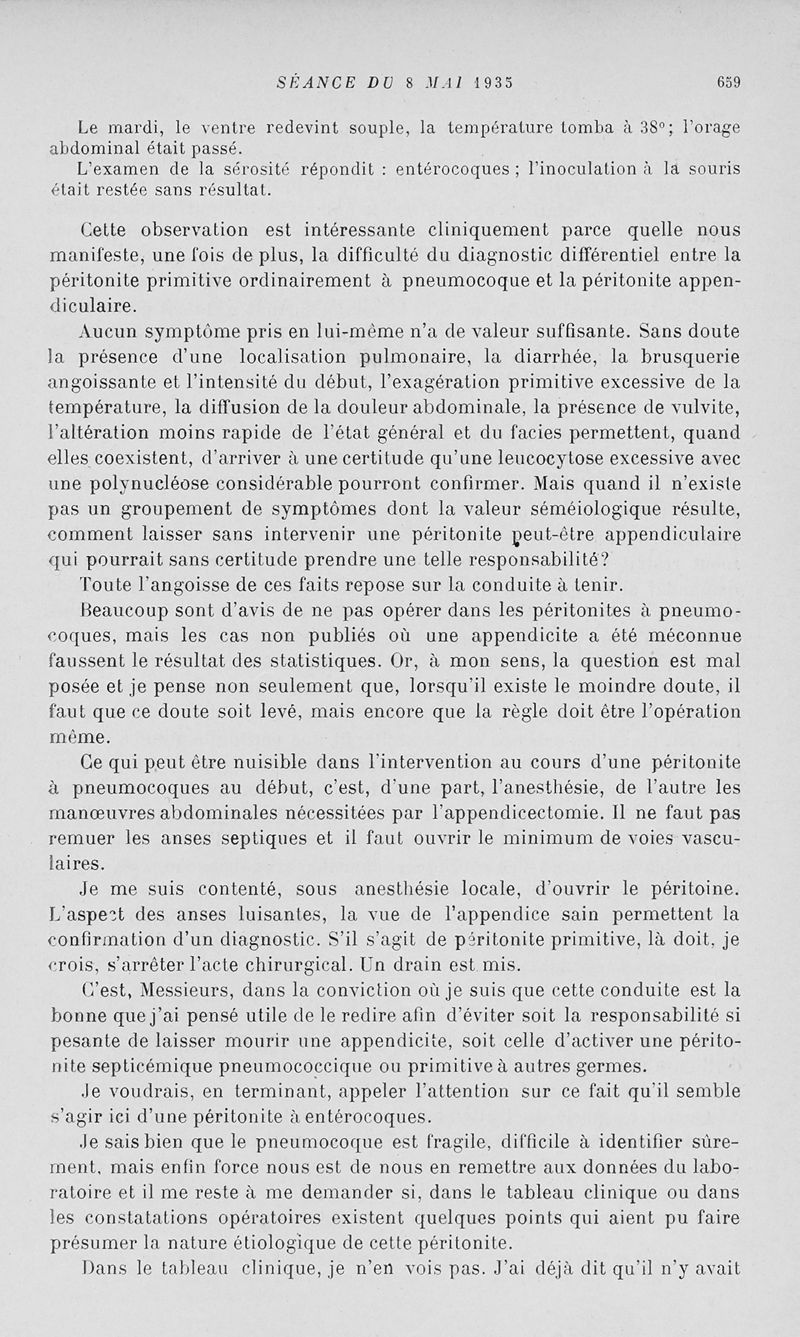 SÉANCE DU 8 MAI 1935 659

Le mardi, le ventre redevint souple, la température tomba à 38°; l'orage abdominal était passé.

L'examen de la sérosité répondit : entérocoques ; l'inoculation à la souris était restée sans résultat.

Cette observation est intéressante cliniquement parce quelle nous manifeste, une fois de plus, la difficulté du diagnostic différentiel entre la péritonite primitive ordinairement à pneumocoque et la péritonite appendiculaire.

Aucun symptôme pris en lui-même n'a de valeur suffisante. Sans doute la présence d'une localisation pulmonaire, la diarrhée, la brusquerie angoissante et l'intensité du début, l'exagération primitive excessive de la température, la diffusion de la douleur abdominale, la présence de vulvite, l'altération moins rapide de l'état général et du facies permettent, quand elles coexistent, d'arriver à une certitude qu'une leucocytose excessive avec une polynucléose considérable pourront confirmer. Mais quand il n'existe pas un groupement de symptômes dont la valeur séméiologique résulte, comment laisser sans intervenir une péritonite peut-être appendiculaire qui pourrait sans certitude prendre une telle responsabilité?

Toute l'angoisse de ces faits repose sur la conduite à tenir.

Beaucoup sont d'avis de ne pas opérer dans les péritonites à pneumocoques, mais les cas non publiés où une appendicite a été méconnue faussent le résultat des statistiques. Or, à mon sens, la question est mal posée et je pense non seulement que, lorsqu'il existe le moindre doute, il faut que ce doute soit levé, mais encore que la règle doit être l'opération même.

Ce qui peut être nuisible dans l'intervention au cours d'une péritonite à pneumocoques au début, c'est, d'une part, l'anesthésie, de l'autre les manœuvres abdominales nécessitées par l'appendicectomie. Il ne faut pas remuer les anses septiques et il faut ouvrir le minimum de voies vasculaires.

Je me suis contenté, sous anesthésie locale, d'ouvrir le péritoine. L'aspect des anses luisantes, la vue de l'appendice sain permettent la confirmation d'un diagnostic. S'il s'agit de péritonite primitive, là doit, je crois, s'arrêter l'acte chirurgical. Un drain est mis.

C'est, Messieurs, dans la conviction où je suis que cette conduite est la bonne que j'ai pensé utile de le redire afin d'éviter soit la responsabilité si pesante de laisser mourir une appendicite, soit celle d'activer une péritonite septicémique pneumococcique ou primitive à autres germes.

Je voudrais, en terminant, appeler l'attention sur ce fait qu'il semble s'agir ici d'une péritonite à entérocoques.

Je sais bien que le pneumocoque est fragile, difficile à identifier sûrement, mais enfin force nous est de nous en remettre aux données du laboratoire et il me reste à me demander si, dans le tableau clinique ou dans les constatations opératoires existent quelques points qui aient pu faire présumer la nature étiologique de cette péritonite.

Dans le tableau clinique, je n'en vois pas. J'ai déjà dit qu'il n'y avait